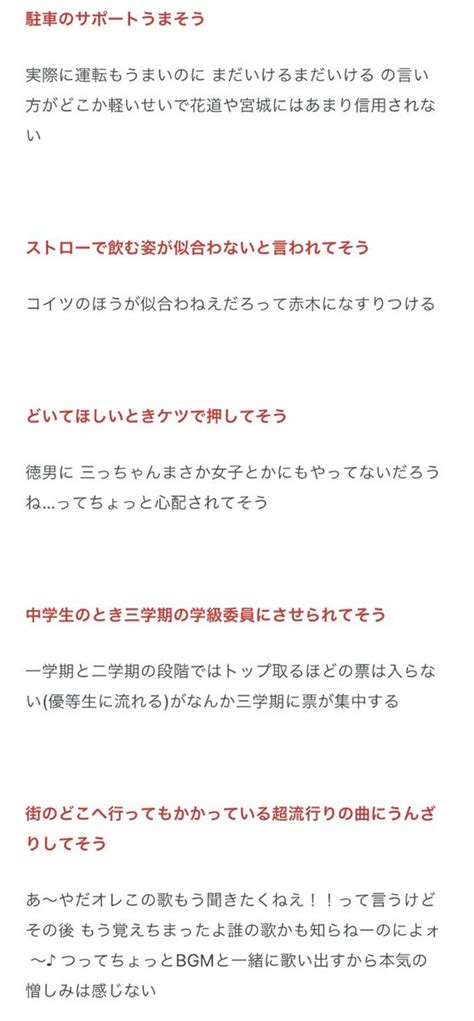 駐車のサポートうまそう

実際に運転もうまいのに まだいけるまだいける の言い方がどこか軽いせいで花道や宮城にはあまり信用されない

ストローで飲む姿が似合わないと言われてそう

コイツのほうが似合わねえだろって赤木になすりつける

どいてほしいときケツで押してそう

徳男に 三っちゃんまさか女子とかにもやってないだろうね...ってちょっと心配されてそう

中学生のとき三学期の学級委員にさせられてそう

一学期と二学期の段階ではトップ取るほどの票は入らない(優等生に流れる)がなんか三学期に票が集中する

街のどこへ行ってもかかっている超流行りの曲にうんざりしてそう

あ〜やだオレこの歌もう聞きたくねえ！！って言うけどその後 もう覚えちまったよ誰の歌かも知らねーのによォ〜♪ つってちょっとBGMと一緒に歌い出すから本気の憎しみは感じない